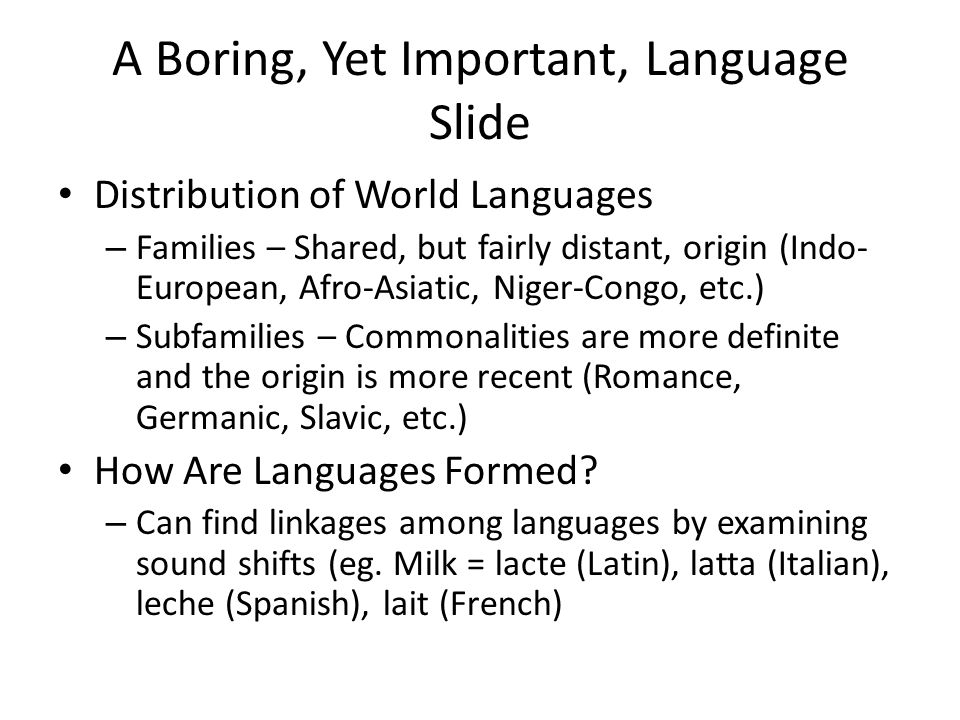 A Boring, Yet Important, Language Slide

• Distribution of World Languages
– Families – Shared, but fairly distant, origin (Indo-European, Afro-Asiatic, Niger-Congo, etc.)
– Subfamilies – Commonalities are more definite and the origin is more recent (Romance, Germanic, Slavic, etc.)

• How Are Languages Formed?
– Can find linkages among languages by examining sound shifts (eg. Milk = lacte (Latin), latta (Italian), leche (Spanish), lait (French)